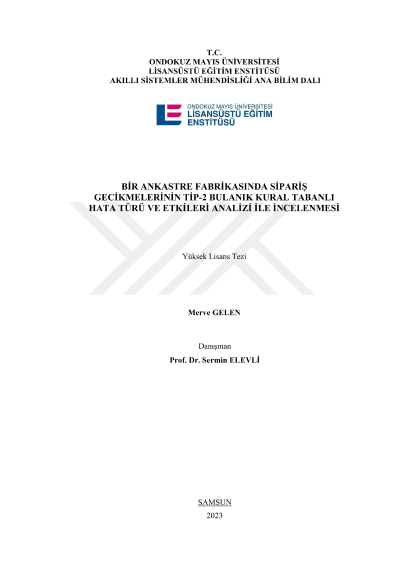 T.C.
ONDOKUZ MAYIS ÜNİVERSİTESİ
LİSANSÜSTÜ EĞİTİM ENSTİTÜSÜ
AKILLI SİSTEMLER MÜHENDİSLİĞİ ANA BİLİM DALI

ONDOKUZ MAYIS ÜNİVERSİTESİ
LİSANSÜSTÜ EĞİTİM
ENSTİTÜSÜ

BİR ANKASTRE FABRİKASINDA SİPARİŞ GECİKMELERİNİN TİP-2 BULANIK KURAL TABANLI HATA TÜRÜ VE ETKİLERİ ANALİZİ İLE İNCELENMESİ

Yüksek Lisans Tezi

Merve GELEN

Danışman
Prof. Dr. Sermin ELEVLİ

SAMSUN
2023